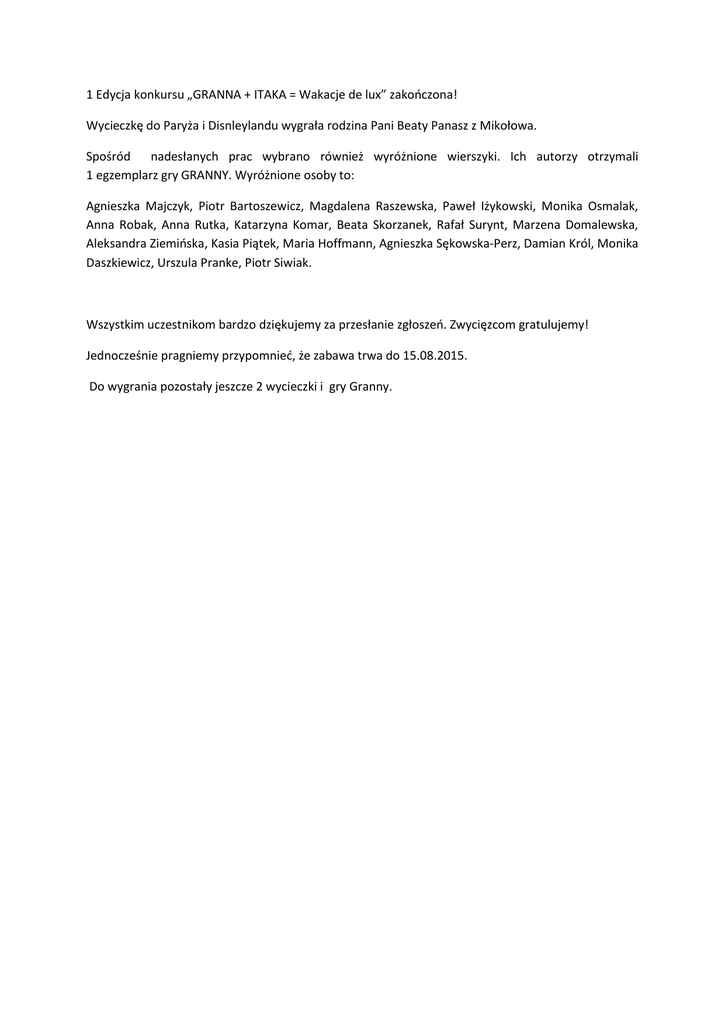 1 Edycja konkursu „GRANNA + ITAKA = Wakacje de lux” zakończona!

Wycieczkę do Paryża i Disnleylandu wygrała rodzina Pani Beaty Panasz z Mikołowa.

Spośród nadesłanych prac wybrano również wyróżnione wierszyki. Ich autorzy otrzymali 1 egzemplarz gry GRANNY. Wyróżnione osoby to:

Agnieszka Majczyk, Piotr Bartoszewicz, Magdalena Raszewska, Paweł Iżykowski, Monika Osmalak, Anna Robak, Anna Rutka, Katarzyna Komar, Beata Skorzanek, Rafał Surynt, Marzena Domalewska, Aleksandra Ziemińska, Kasia Piątek, Maria Hoffmann, Agnieszka Sękowska-Perz, Damian Król, Monika Daszkiewicz, Urszula Pranke, Piotr Siwiak.

Wszystkim uczestnikom bardzo dziękujemy za przesłanie zgłoszeń. Zwycięzcom gratulujemy!

Jednocześnie pragniemy przypomnieć, że zabawa trwa do 15.08.2015.

Do wygrania pozostały jeszcze 2 wycieczki i gry Granny.